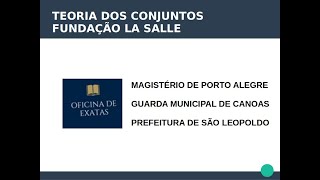 TEORIA DOS CONJUNTOS
FUNDAÇÃO LA SALLE

OFICINA DE EXATAS

MAGISTÉRIO DE PORTO ALEGRE

GUARDA MUNICIPAL DE CANOAS

PREFEITURA DE SÃO LEOPOLDO